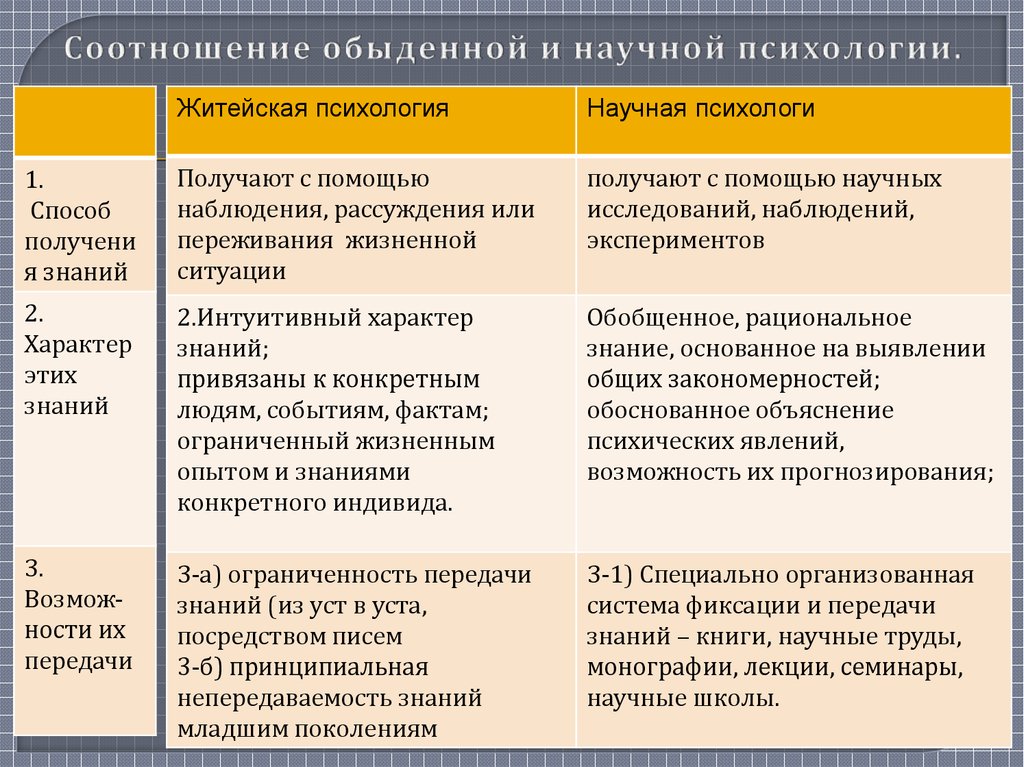 Соотношение обыденной и научной психологии.

|  | Житейская психология | Научная психологи |
|---|---|---|
| 1. Способ получения знаний | Получают с помощью наблюдения, рассуждения или переживания жизненной ситуации | получают с помощью научных исследований, наблюдений, экспериментов |
| 2. Характер этих знаний | 2.Интуитивный характер знаний; привязаны к конкретным людям, событиям, фактам; ограниченный жизненным опытом и знаниями конкретного индивида. | Обобщенное, рациональное знание, основанное на выявлении общих закономерностей; обоснованное объяснение психических явлений, возможность их прогнозирования; |
| 3. Возможности их передачи | 3-а) ограниченность передачи знаний (из уст в уста, посредством писем 3-б) принципиальная непередаваемость знаний младшим поколениям | 3-1) Специально организованная система фиксации и передачи знаний – книги, научные труды, монографии, лекции, семинары, научные школы. |